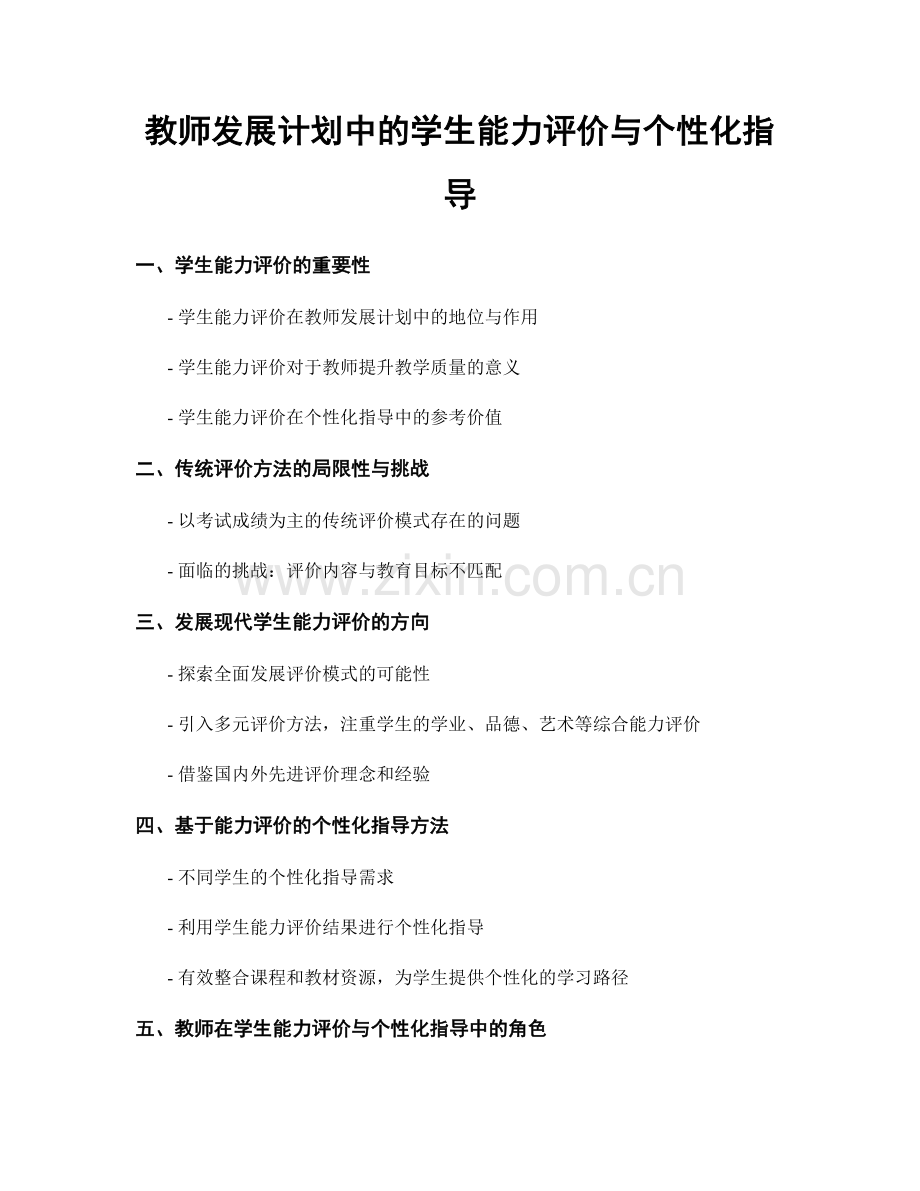 教师发展计划中的学生能力评价与个性化指导

一、学生能力评价的重要性

- 学生能力评价在教师发展计划中的地位与作用

- 学生能力评价对于教师提升教学质量的意义

- 学生能力评价在个性化指导中的参考价值

二、传统评价方法的局限性与挑战

- 以考试成绩为主的传统评价模式存在的问题

- 面临的挑战：评价内容与教育目标不匹配

www.zixin.com.cn

三、发展现代学生能力评价的方向

- 探索全面发展评价模式的可能性

- 引入多元评价方法，注重学生的学业、品德、艺术等综合能力评价

- 借鉴国内外先进评价理念和经验

四、基于能力评价的个性化指导方法

- 不同学生的个性化指导需求

- 利用学生能力评价结果进行个性化指导

- 有效整合课程和教材资源，为学生提供个性化的学习路径

五、教师在学生能力评价与个性化指导中的角色